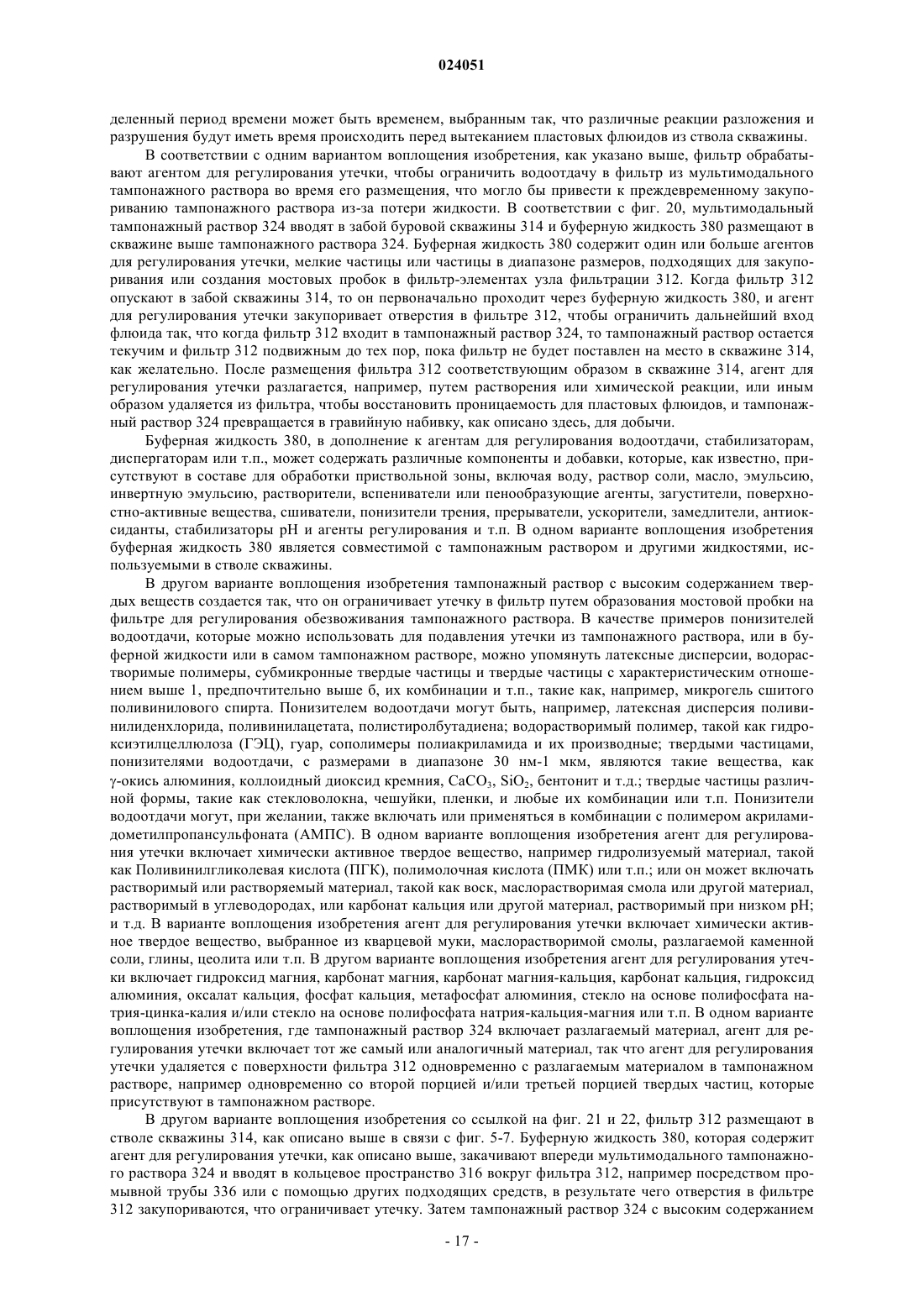 024051

деленный период времени может быть временем, выбранным так, что различные реакции разложения и разрушения будут иметь время происходить перед вытеканием пластовых флюидов из ствола скважины.

В соответствии с одним вариантом воплощения изобретения, как указано выше, фильтр обрабатывают агентом для регулирования утечки, чтобы ограничить водоотдачу в фильтр из мультимодального тампонажного раствора во время его размещения, что могло бы привести к преждевременному закупориванию тампонажного раствора из-за потери жидкости. В соответствии с фиг. 20, мультимодальный тампонажный раствор 324 вводят в забой буровой скважины 314 и буферную жидкость 380 размещают в скважине выше тампонажного раствора 324. Буферная жидкость 380 содержит один или больше агентов для регулирования утечки, мелкие частицы или частицы в диапазоне размеров, подходящих для закупоривания или создания мостовых пробок в фильтр-элементах узла фильтрации 312. Когда фильтр 312 опускают в забой скважины 314, то он первоначально проходит через буферную жидкость 380, и агент для регулирования утечки закупоривает отверстия в фильтре 312, чтобы ограничить дальнейший вход флюида так, что когда фильтр 312 входит в тампонажный раствор 324, то тампонажный раствор остается текучим и фильтр 312 подвижным до тех пор, пока фильтр не будет поставлен на место в скважине 314, как желательно. После размещения фильтра 312 соответствующим образом в скважине 314, агент для регулирования утечки разлагается, например, путем растворения или химической реакции, или иным образом удаляется из фильтра, чтобы восстановить проницаемость для пластовых флюидов, и тампонажный раствор 324 превращается в гравийную набивку, как описано здесь, для добычи.

Буферная жидкость 380, в дополнение к агентам для регулирования водоотдачи, стабилизаторам, диспергаторам или т.п., может содержать различные компоненты и добавки, которые, как известно, присутствуют в составе для обработки приствольной зоны, включая воду, раствор соли, масло, эмульсию, инвертную эмульсию, растворители, вспениватели или пенообразующие агенты, загустители, поверхностно-активные вещества, сшиватели, понизители трения, прерыватели, ускорители, замедлители, антиоксиданты, стабилизаторы pH и агенты регулирования и т.п. В одном варианте воплощения изобретения буферная жидкость 380 является совместимой с тампонажным раствором и другими жидкостями, используемыми в стволе скважины.

В другом варианте воплощения изобретения тампонажный раствор с высоким содержанием твердых веществ создается так, что он ограничивает утечку в фильтр путем образования мостовой пробки на фильтре для регулирования обезвоживания тампонажного раствора. В качестве примеров понизителей водоотдачи, которые можно использовать для подавления утечки из тампонажного раствора, или в буферной жидкости или в самом тампонажном растворе, можно упомянуть латексные дисперсии, водорастворимые полимеры, субмикронные твердые частицы и твердые частицы с характеристическим отношением выше 1, предпочтительно выше 6, их комбинации и т.п., такие как, например, микрогель сшитого поливинилового спирта. Понизителем водоотдачи могут быть, например, латексная дисперсия поливинилиденхлорида, поливинилацетата, полистиролбутадиена; водорастворимый полимер, такой как гидроксиэтилцеллюлоза (ГЭЦ), гуар, сополимеры полиакриламида и их производные; твердыми частицами, понизителями водоотдачи, с размерами в диапазоне 30 нм-1 мкм, являются такие вещества, как γ-окись алюминия, коллоидный диоксид кремния, $CaCO_3$, $SiO_2$, бентонит и т.д.; твердые частицы различной формы, такие как стекловолокна, чешуйки, пленки, и любые их комбинации или т.п. Понизители водоотдачи могут, при желании, также включать или применяться в комбинации с полимером акриламидометилпропансульфоната (АМПС). В одном варианте воплощения изобретения агент для регулирования утечки включает химически активное твердое вещество, например гидролизуемый материал, такой как Поливинилгликолевая кислота (ПГК), полимолочная кислота (ПМК) или т.п.; или он может включать растворимый или растворяемый материал, такой как воск, маслорастворимая смола или другой материал, растворимый в углеводородах, или карбонат кальция или другой материал, растворимый при низком pH; и т.д. В варианте воплощения изобретения агент для регулирования утечки включает химически активное твердое вещество, выбранное из кварцевой муки, маслорастворимой смолы, разлагаемой каменной соли, глины, цеолита или т.п. В другом варианте воплощения изобретения агент для регулирования утечки включает гидроксид магния, карбонат магния, карбонат магния-кальция, карбонат кальция, гидроксид алюминия, оксалат кальция, фосфат кальция, метафосфат алюминия, стекло на основе полифосфата натрия-цинка-калия и/или стекло на основе полифосфата натрия-кальция-магния или т.п. В одном варианте воплощения изобретения, где тампонажный раствор 324 включает разлагаемый материал, агент для регулирования утечки включает тот же самый или аналогичный материал, так что агент для регулирования утечки удаляется с поверхности фильтра 312 одновременно с разлагаемым материалом в тампонажном растворе, например одновременно со второй порцией и/или третьей порцией твердых частиц, которые присутствуют в тампонажном растворе.

В другом варианте воплощения изобретения со ссылкой на фиг. 21 и 22, фильтр 312 размещают в стволе скважины 314, как описано выше в связи с фиг. 5-7. Буферную жидкость 380, которая содержит агент для регулирования утечки, как описано выше, закачивают впереди мультимодального тампонажного раствора 324 и вводят в кольцевое пространство 316 вокруг фильтра 312, например посредством промывной трубы 336 или с помощью других подходящих средств, в результате чего отверстия в фильтре 312 закупориваются, что ограничивает утечку. Затем тампонажный раствор 324 с высоким содержанием

- 17 -